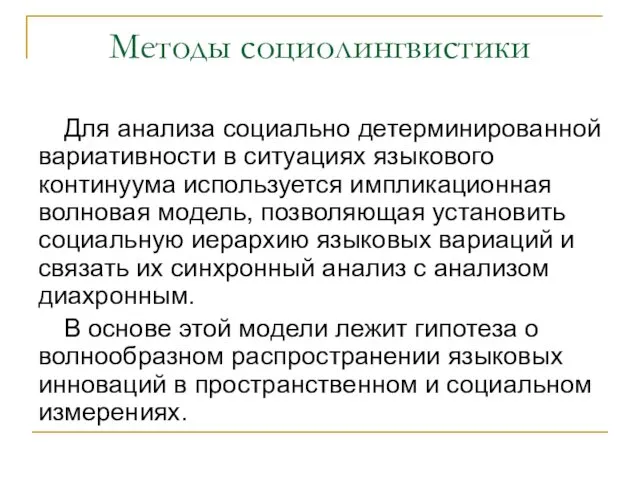 Методы социолингвистики

Для анализа социально детерминированной вариативности в ситуациях языкового континуума используется импликационная волновая модель, позволяющая установить социальную иерархию языковых вариаций и связать их синхронный анализ с анализом диахронным.

В основе этой модели лежит гипотеза о волнообразном распространении языковых инноваций в пространственном и социальном измерениях.